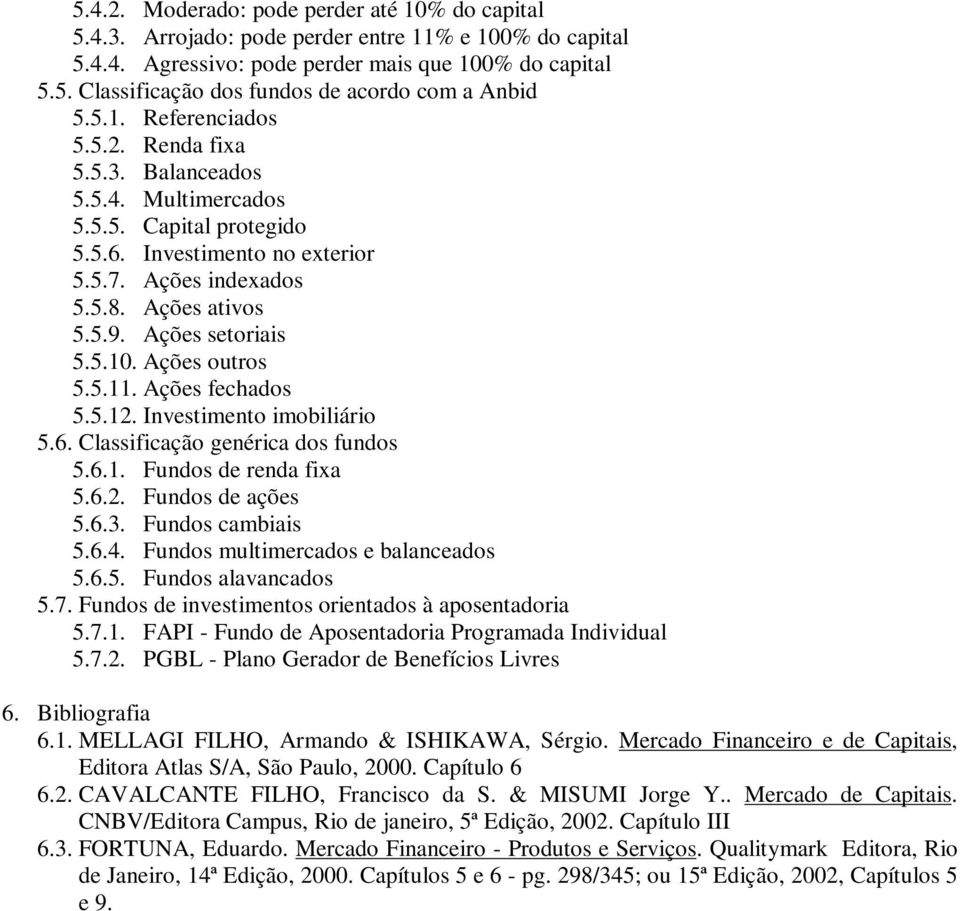 5.4.2. Moderado: pode perder até 10% do capital
5.4.3. Arrojado: pode perder entre 11% e 100% do capital
5.4.4. Agressivo: pode perder mais que 100% do capital
5.5. Classificação dos fundos de acordo com a Anbid
5.5.1. Referenciados
5.5.2. Renda fixa
5.5.3. Balanceados
5.5.4. Multimercados
5.5.5. Capital protegido
5.5.6. Investimento no exterior
5.5.7. Ações indexados
5.5.8. Ações ativos
5.5.9. Ações setoriais
5.5.10. Ações outros
5.5.11. Ações fechados
5.5.12. Investimento imobiliário
5.6. Classificação genérica dos fundos
5.6.1. Fundos de renda fixa
5.6.2. Fundos de ações
5.6.3. Fundos cambiais
5.6.4. Fundos multimercados e balanceados
5.6.5. Fundos alavancados
5.7. Fundos de investimentos orientados à aposentadoria
5.7.1. FAPI - Fundo de Aposentadoria Programada Individual
5.7.2. PGBL - Plano Gerador de Benefícios Livres

6. Bibliografia
6.1. MELLAGI FILHO, Armando & ISHIKAWA, Sérgio. Mercado Financeiro e de Capitais, Editora Atlas S/A, São Paulo, 2000. Capítulo 6
6.2. CAVALCANTE FILHO, Francisco da S. & MISUMI Jorge Y.. Mercado de Capitais. CNBV/Editora Campus, Rio de janeiro, 5ª Edição, 2002. Capítulo III
6.3. FORTUNA, Eduardo. Mercado Financeiro - Produtos e Serviços. Qualitymark Editora, Rio de Janeiro, 14ª Edição, 2000. Capítulos 5 e 6 - pg. 298/345; ou 15ª Edição, 2002, Capítulos 5 e 9.